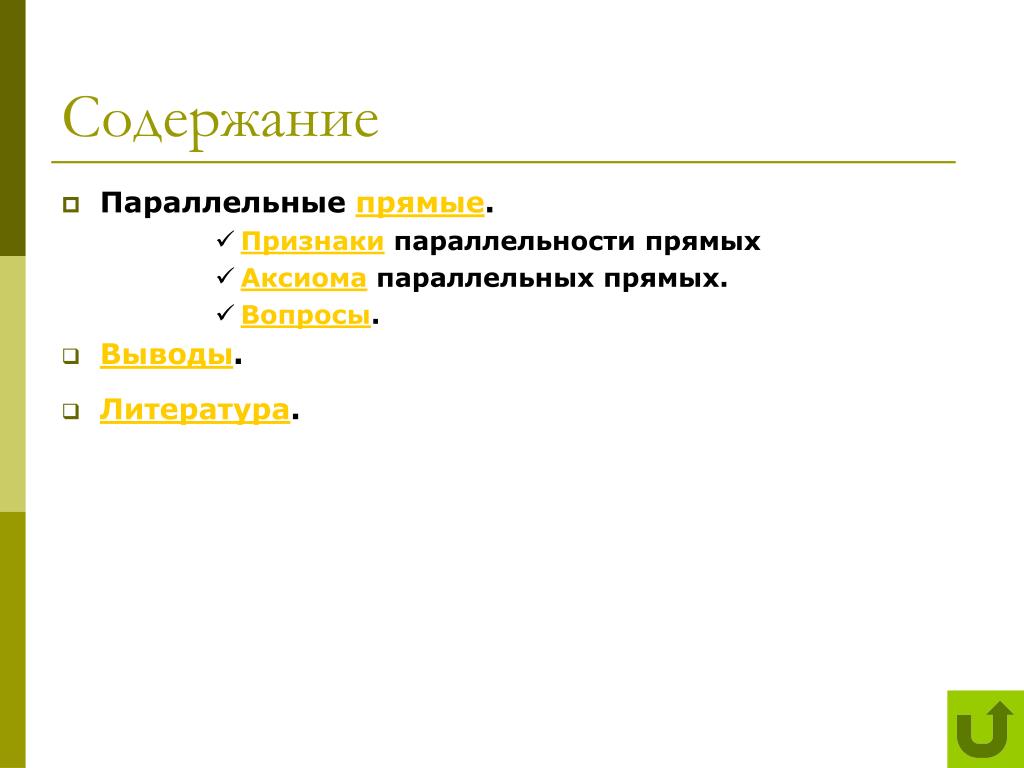 Содержание

Параллельные прямые.

Признаки параллельности прямых

Аксиома параллельных прямых.

Вопросы.

Выводы.

Литература.